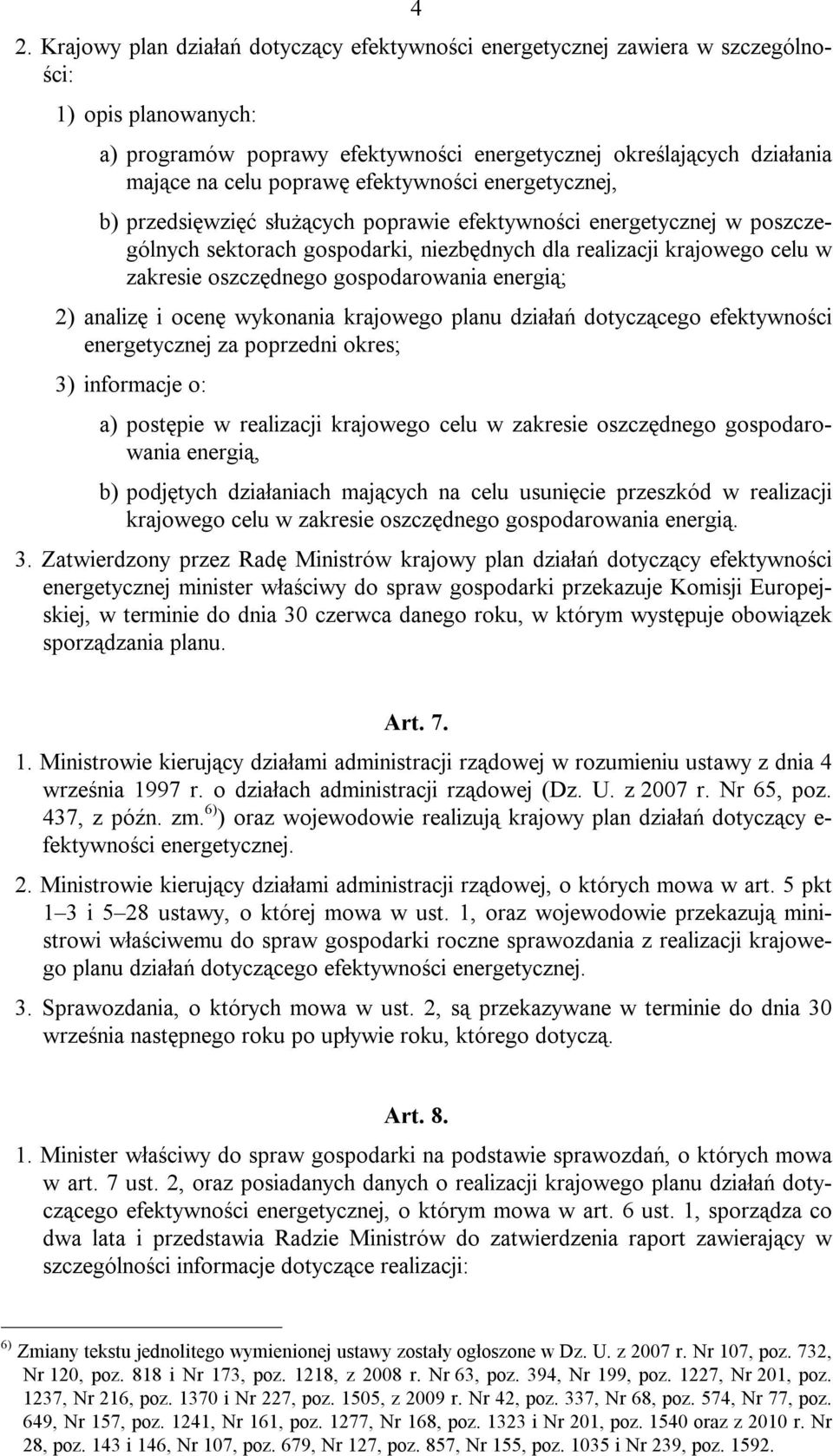 4

2. Krajowy plan działań dotyczący efektywności energetycznej zawiera w szczególności:

1) opis planowanych:

a) programów poprawy efektywności energetycznej określających działania mające na celu poprawę efektywności energetycznej,

b) przedsięwzięć służących poprawie efektywności energetycznej w poszczególnych sektorach gospodarki, niezbędnych dla realizacji krajowego celu w zakresie oszczędnego gospodarowania energią;

2) analizę i ocenę wykonania krajowego planu działań dotyczącego efektywności energetycznej za poprzedni okres;

3) informacje o:

a) postępie w realizacji krajowego celu w zakresie oszczędnego gospodarowania energią,

b) podjętych działaniach mających na celu usunięcie przeszkód w realizacji krajowego celu w zakresie oszczędnego gospodarowania energią.

3. Zatwierdzony przez Radę Ministrów krajowy plan działań dotyczący efektywności energetycznej minister właściwy do spraw gospodarki przekazuje Komisji Europejskiej, w terminie do dnia 30 czerwca danego roku, w którym występuje obowiązek sporządzania planu.

Art. 7.

1. Ministrowie kierujący działami administracji rządowej w rozumieniu ustawy z dnia 4 września 1997 r. o działach administracji rządowej (Dz. U. z 2007 r. Nr 65, poz. 437, z późn. zm.$^{6)}$) oraz wojewodowie realizują krajowy plan działań dotyczący efektywności energetycznej.

2. Ministrowie kierujący działami administracji rządowej, o których mowa w art. 5 pkt 1–3 i 5–28 ustawy, o której mowa w ust. 1, oraz wojewodowie przekazują ministrowi właściwemu do spraw gospodarki roczne sprawozdania z realizacji krajowego planu działań dotyczącego efektywności energetycznej.

3. Sprawozdania, o których mowa w ust. 2, są przekazywane w terminie do dnia 30 września następnego roku po upływie roku, którego dotyczą.

Art. 8.

1. Minister właściwy do spraw gospodarki na podstawie sprawozdań, o których mowa w art. 7 ust. 2, oraz posiadanych danych o realizacji krajowego planu działań dotyczącego efektywności energetycznej, o którym mowa w art. 6 ust. 1, sporządza co dwa lata i przedstawia Radzie Ministrów do zatwierdzenia raport zawierający w szczególności informacje dotyczące realizacji:

$^{6)}$ Zmiany tekstu jednolitego wymienionej ustawy zostały ogłoszone w Dz. U. z 2007 r. Nr 107, poz. 732, Nr 120, poz. 818 i Nr 173, poz. 1218, z 2008 r. Nr 63, poz. 394, Nr 199, poz. 1227, Nr 201, poz. 1237, Nr 216, poz. 1370 i Nr 227, poz. 1505, z 2009 r. Nr 42, poz. 337, Nr 68, poz. 574, Nr 77, poz. 649, Nr 157, poz. 1241, Nr 161, poz. 1277, Nr 168, poz. 1323 i Nr 201, poz. 1540 oraz z 2010 r. Nr 28, poz. 143 i 146, Nr 107, poz. 679, Nr 127, poz. 857, Nr 155, poz. 1035 i Nr 239, poz. 1592.